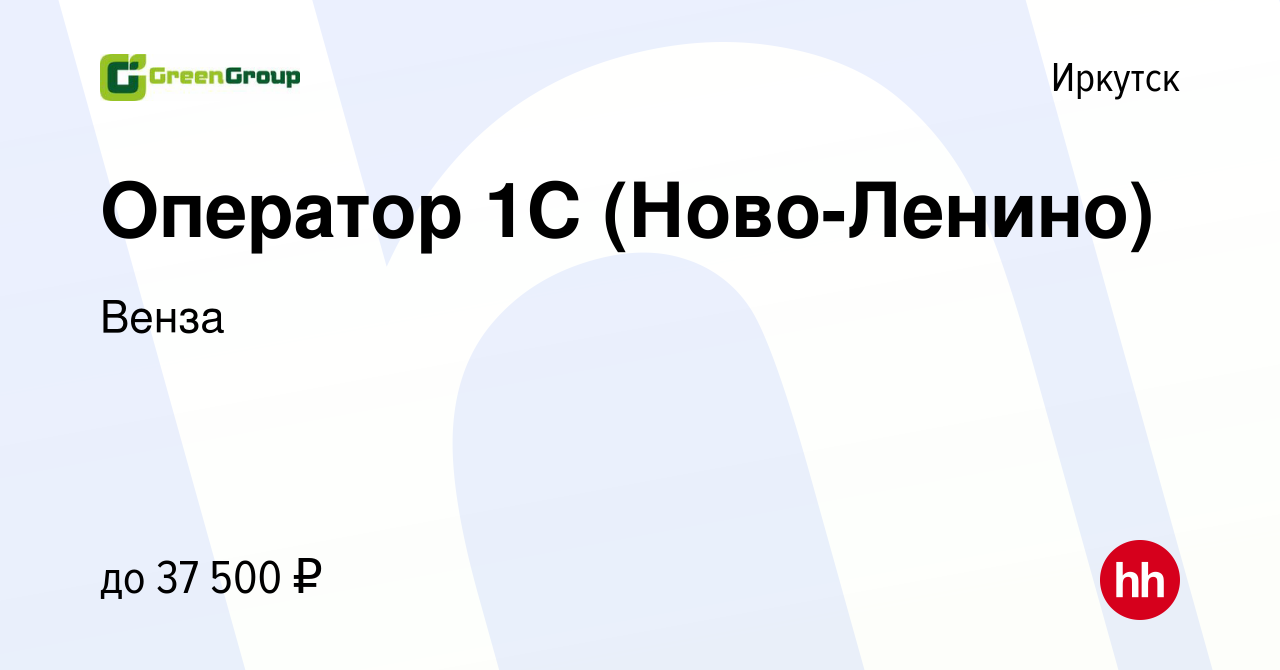 GreenGroup

Иркутск

Оператор 1С (Ново-Ленино)

Венза

до 37 500 ₽

hh